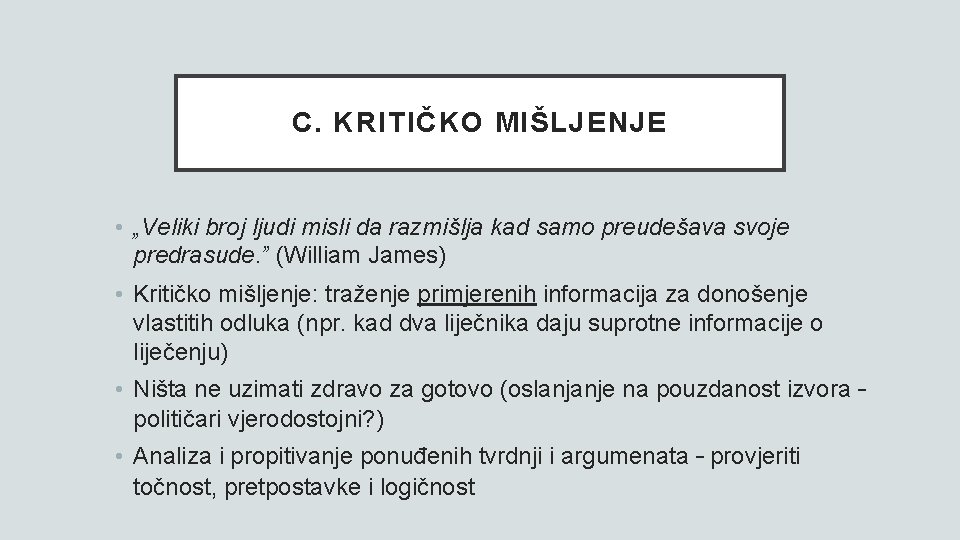 C. KRITIČKO MIŠLJENJE

• „Veliki broj ljudi misli da razmišlja kad samo preudešava svoje predrasude.” (William James)

• Kritičko mišljenje: traženje primjerenih informacija za donošenje vlastitih odluka (npr. kad dva liječnika daju suprotne informacije o liječenju)

• Ništa ne uzimati zdravo za gotovo (oslanjanje na pouzdanost izvora – političari vjerodostojni?)

• Analiza i propitivanje ponuđenih tvrdnji i argumenata – provjeriti točnost, pretpostavke i logičnost